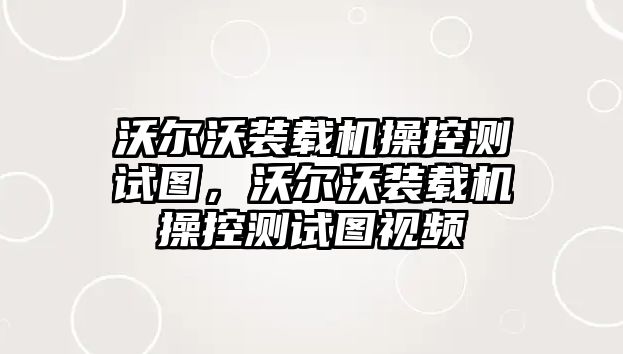 沃尔沃装载机操控测试图，沃尔沃装载机操控测试图视频